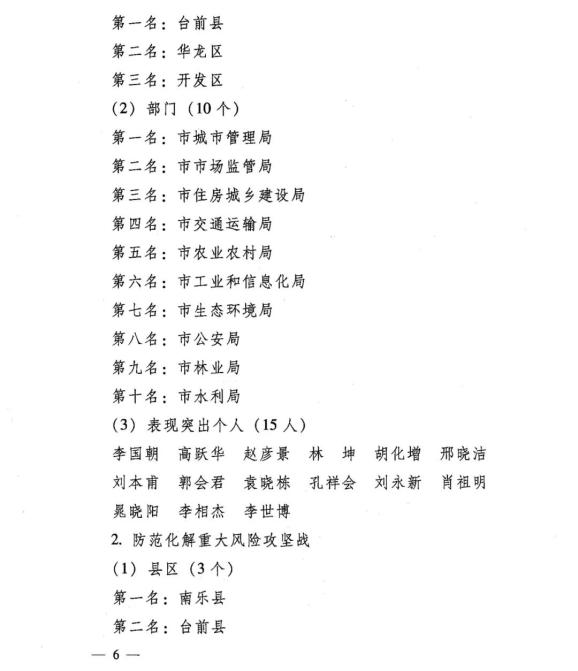 第一名：台前县

第二名：华龙区

第三名：开发区

（2）部门（10个）

第一名：市城市管理局

第二名：市市场监管局

第三名：市住房城乡建设局

第四名：市交通运输局

第五名：市农业农村局

第六名：市工业和信息化局

第七名：市生态环境局

第八名：市公安局

第九名：市林业局

第十名：市水利局

（3）表现突出个人（15人）

李国朝　高跃华　赵彦景　林　坤　胡化增　邢晓洁

刘本甫　郭会君　袁晓栋　孔祥会　刘永新　肖祖明

晁晓阳　李相杰　李世博

2. 防范化解重大风险攻坚战

（1）县区（3个）

第一名：南乐县

第二名：台前县

— 6 —